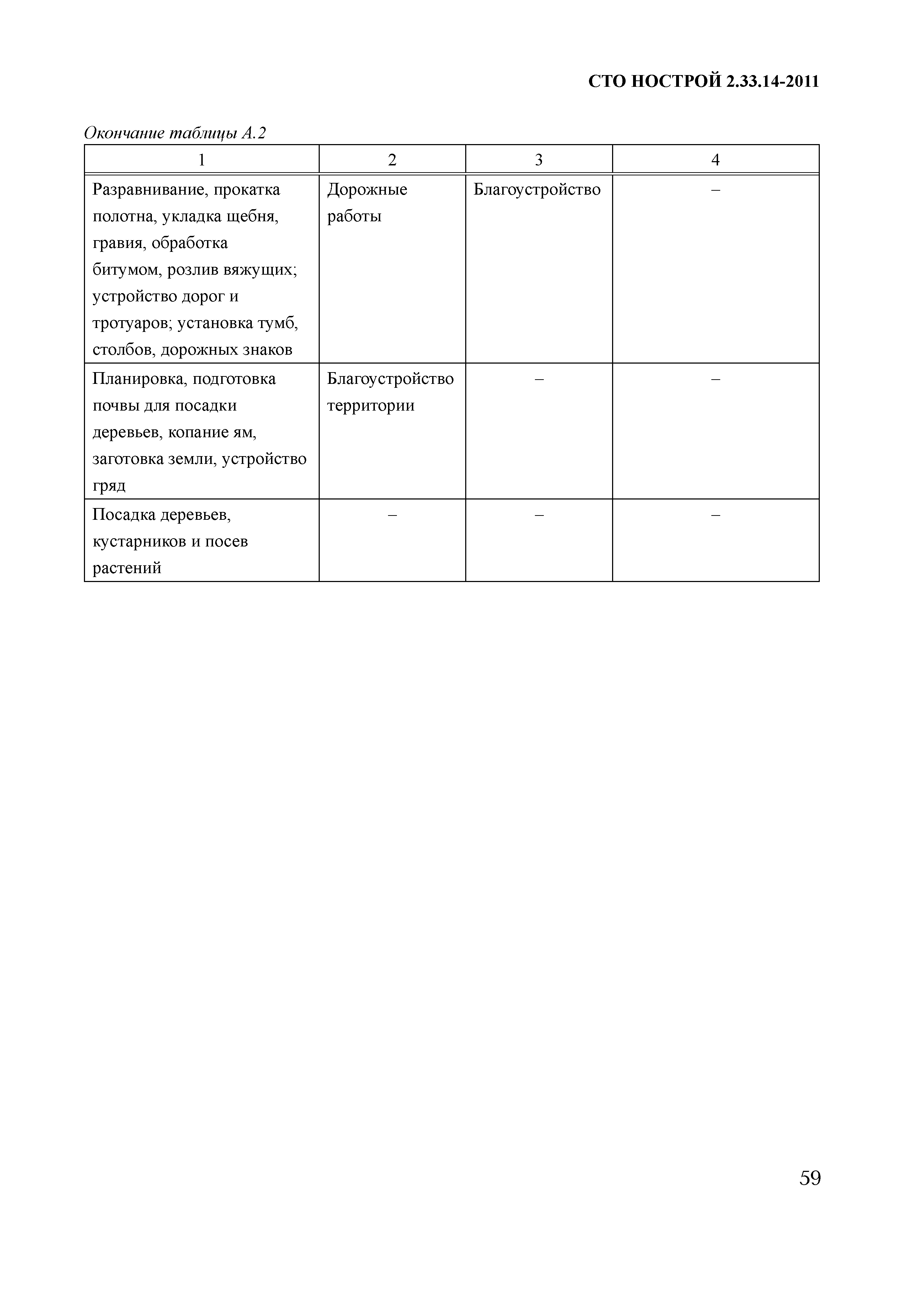 СТО НОСТРОЙ 2.33.14-2011

Окончание таблицы А.2

| 1 | 2 | 3 | 4 |
|---|---|---|---|
| Разравнивание, прокатка полотна, укладка щебня, гравия, обработка битумом, розлив вяжущих; устройство дорог и тротуаров; установка тумб, столбов, дорожных знаков | Дорожные работы | Благоустройство | – |
| Планировка, подготовка почвы для посадки деревьев, копание ям, заготовка земли, устройство гряд | Благоустройство территории | – | – |
| Посадка деревьев, кустарников и посев растений | – | – | – |

59